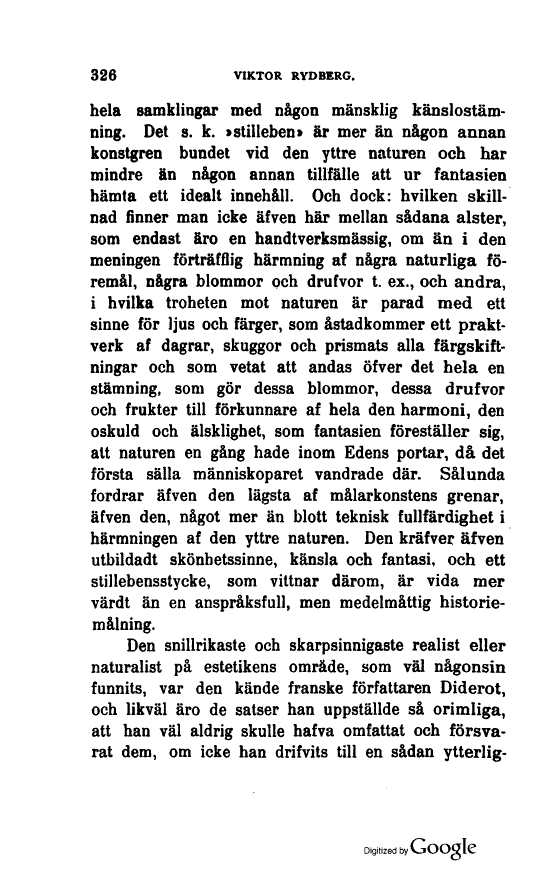 326 VIKTOR RYDBERG.

hela samklingar med någon mänsklig känslostämning. Det s. k. »stilleben» är mer än någon annan konstgren bundet vid den yttre naturen och har mindre än någon annan tillfälle att ur fantasien hämta ett idealt innehåll. Och dock: hvilken skillnad finner man icke äfven här mellan sådana alster, som endast äro en handtverksmässig, om än i den meningen förträfflig härmning af några naturliga föremål, några blommor och drufvor t. ex., och andra, i hvilka troheten mot naturen är parad med ett sinne för ljus och färger, som åstadkommer ett praktverk af dagrar, skuggor och prismats alla färgskiftningar och som vetat att andas öfver det hela en stämning, som gör dessa blommor, dessa drufvor och frukter till förkunnare af hela den harmoni, den oskuld och älsklighet, som fantasien föreställer sig, att naturen en gång hade inom Edens portar, då det första sälla människoparet vandrade där. Sålunda fordrar äfven den lägsta af målarkonstens grenar, äfven den, något mer än blott teknisk fullfärdighet i härmningen af den yttre naturen. Den kräfver äfven utbildadt skönhetssinne, känsla och fantasi, och ett stillebensstycke, som vittnar därom, är vida mer värdt än en anspråksfull, men medelmåttig historiemålning.

Den snillrikaste och skarpsinnigaste realist eller naturalist på estetikens område, som väl någonsin funnits, var den kände franske författaren Diderot, och likväl äro de satser han uppställde så orimliga, att han väl aldrig skulle hafva omfattat och försvarat dem, om icke han drifvits till en sådan ytterlig-

Digitized by Google